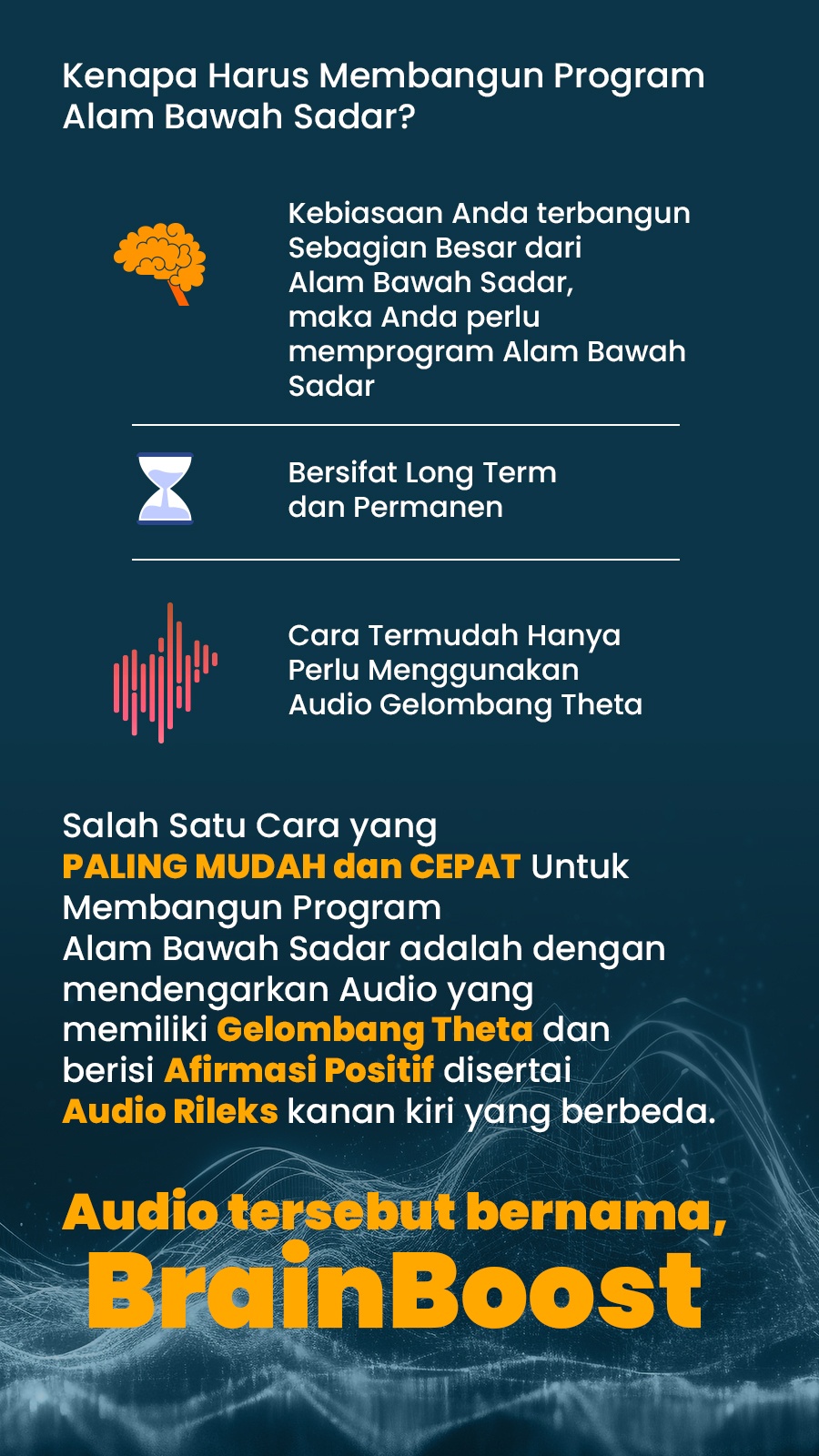 Kenapa Harus Membangun Program Alam Bawah Sadar?

Kebiasaan Anda terbangun Sebagian Besar dari Alam Bawah Sadar, maka Anda perlu memprogram Alam Bawah Sadar

Bersifat Long Term dan Permanen

Cara Termudah Hanya Perlu Menggunakan Audio Gelombang Theta

Salah Satu Cara yang PALING MUDAH dan CEPAT Untuk Membangun Program Alam Bawah Sadar adalah dengan mendengarkan Audio yang memiliki Gelombang Theta dan berisi Afirmasi Positif disertai Audio Rileks kanan kiri yang berbeda.

Audio tersebut bernama, BrainBoost